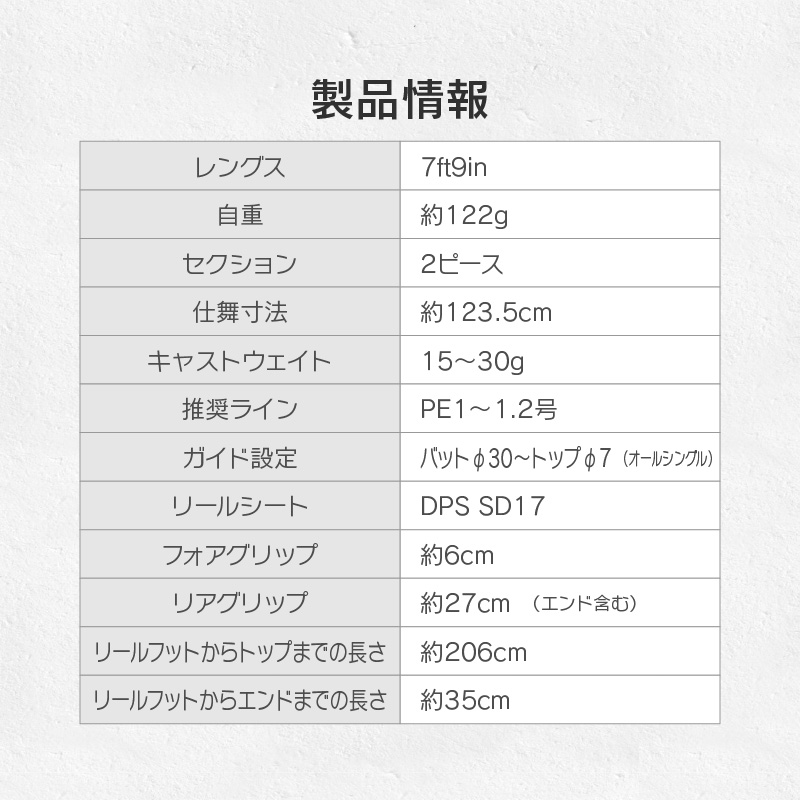 製品情報

| レングス | 7ft9in |
|---|---|
| 自重 | 約122g |
| セクション | 2ピース |
| 仕舞寸法 | 約123.5cm |
| キャストウエイト | 15～30g |
| 推奨ライン | PE1～1.2号 |
| ガイド設定 | バットφ30～トップφ7（オールシングル） |
| リールシート | DPS SD17 |
| フォアグリップ | 約6cm |
| リアグリップ | 約27cm （エンド含む） |
| リールフットからトップまでの長さ | 約206cm |
| リールフットからエンドまでの長さ | 約35cm |